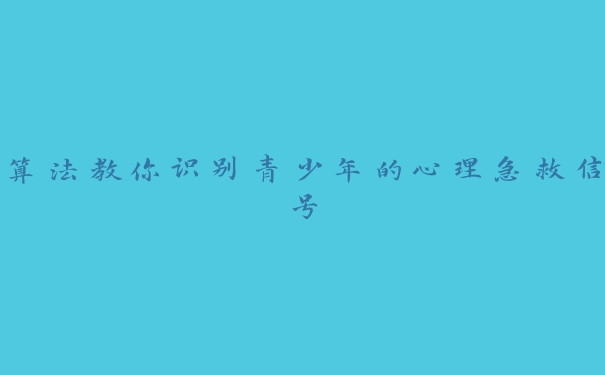 算法教你识别青少年的心理急救信号